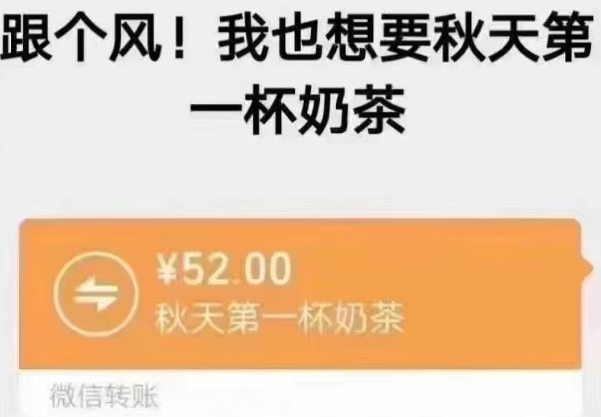 跟个风！我也想要秋天第一杯奶茶

¥52.00
秋天第一杯奶茶

微信转账